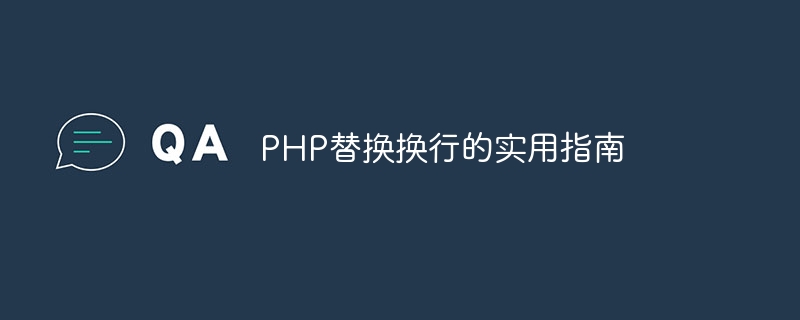 QA PHP替换换行的实用指南